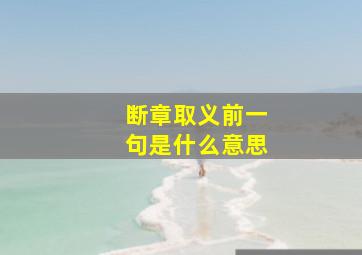 断章取义前一句是什么意思